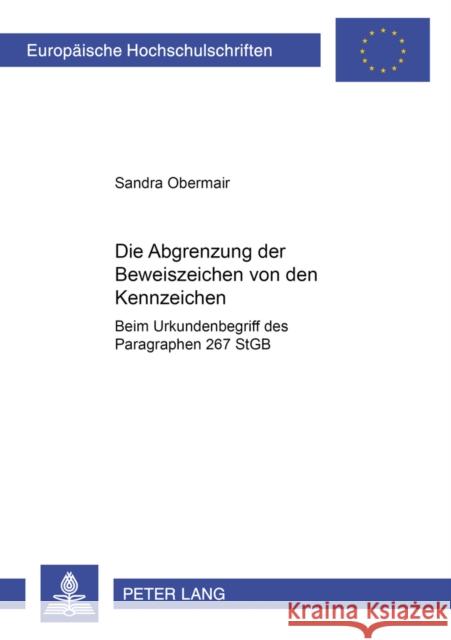 Europäische Hochschulschriften

Sandra Obermair

Die Abgrenzung der Beweiszeichen von den Kennzeichen

Beim Urkundenbegriff des Paragraphen 267 StGB

PETER LANG